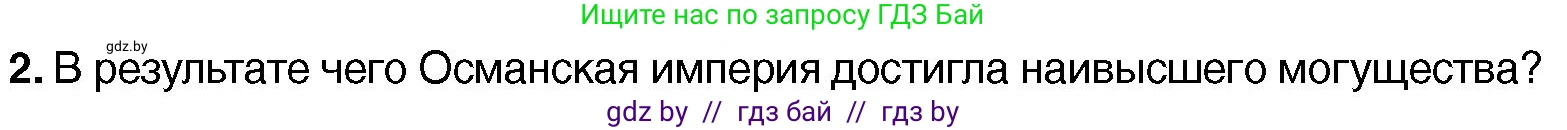 Ищите нас по запросу ГДЗ Бай

gdz.by

**2.** В результате чего Османская империя достигла наивысшего могущества?

gdz by // гдз бай // гдз by